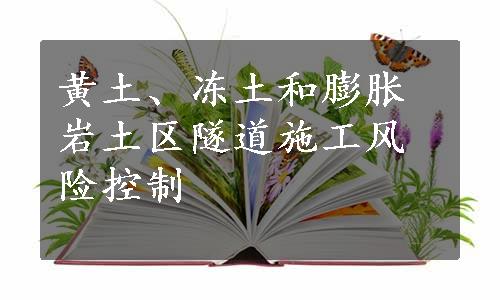 黄土、冻土和膨胀岩土区隧道施工风险控制